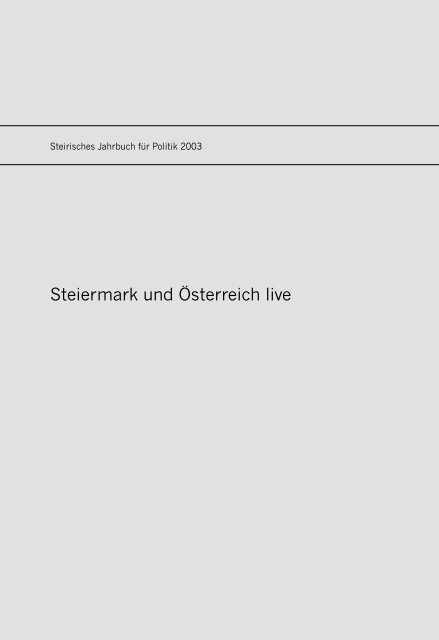 Steirisches Jahrbuch für Politik 2003

Steiermark und Österreich live